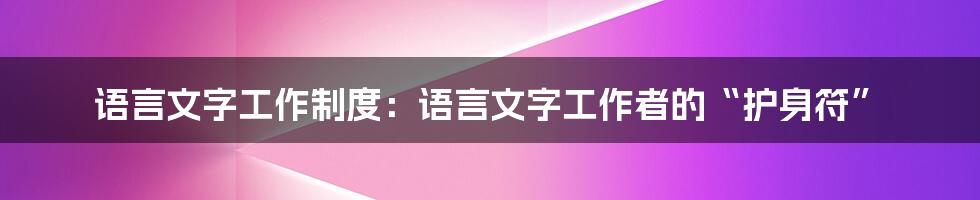 语言文字工作制度：语言文字工作者的“护身符”